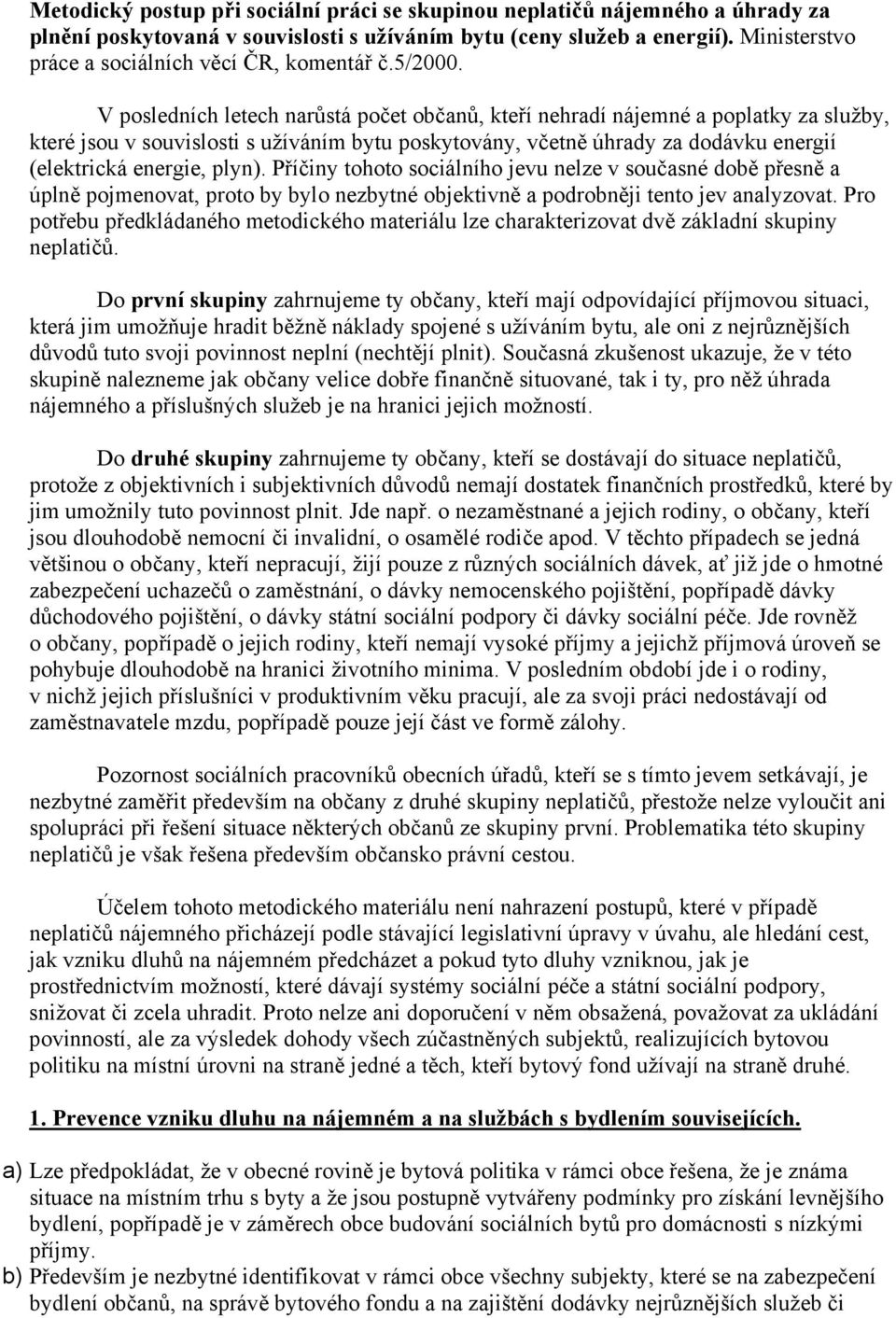 Metodický postup při sociální práci se skupinou neplatičů nájemného a úhrady za plnění poskytovaná v souvislosti s užíváním bytu (ceny služeb a energií). Ministerstvo práce a sociálních věcí ČR, komentář č.5/2000.

V posledních letech narůstá počet občanů, kteří nehradí nájemné a poplatky za služby, které jsou v souvislosti s užíváním bytu poskytovány, včetně úhrady za dodávku energií (elektrická energie, plyn). Příčiny tohoto sociálního jevu nelze v současné době přesně a úplně pojmenovat, proto by bylo nezbytné objektivně a podrobněji tento jev analyzovat. Pro potřebu předkládaného metodického materiálu lze charakterizovat dvě základní skupiny neplatičů.

Do první skupiny zahrnujeme ty občany, kteří mají odpovídající příjmovou situaci, která jim umožňuje hradit běžně náklady spojené s užíváním bytu, ale oni z nejrůznějších důvodů tuto svoji povinnost neplní (nechtějí plnit). Současná zkušenost ukazuje, že v této skupině nalezneme jak občany velice dobře finančně situované, tak i ty, pro něž úhrada nájemného a příslušných služeb je na hranici jejich možností.

Do druhé skupiny zahrnujeme ty občany, kteří se dostávají do situace neplatičů, protože z objektivních i subjektivních důvodů nemají dostatek finančních prostředků, které by jim umožnily tuto povinnost plnit. Jde např. o nezaměstnané a jejich rodiny, o občany, kteří jsou dlouhodobě nemocní či invalidní, o osamělé rodiče apod. V těchto případech se jedná většinou o občany, kteří nepracují, žijí pouze z různých sociálních dávek, ať již jde o hmotné zabezpečení uchazečů o zaměstnání, o dávky nemocenského pojištění, popřípadě dávky důchodového pojištění, o dávky státní sociální podpory či dávky sociální péče. Jde rovněž o občany, popřípadě o jejich rodiny, kteří nemají vysoké příjmy a jejichž příjmová úroveň se pohybuje dlouhodobě na hranici životního minima. V posledním období jde i o rodiny, v nichž jejich příslušníci v produktivním věku pracují, ale za svoji práci nedostávají od zaměstnavatele mzdu, popřípadě pouze její část ve formě zálohy.

Pozornost sociálních pracovníků obecních úřadů, kteří se s tímto jevem setkávají, je nezbytné zaměřit především na občany z druhé skupiny neplatičů, přestože nelze vyloučit ani spolupráci při řešení situace některých občanů ze skupiny první. Problematika této skupiny neplatičů je však řešena především občansko právní cestou.

Účelem tohoto metodického materiálu není nahrazení postupů, které v případě neplatičů nájemného přicházejí podle stávající legislativní úpravy v úvahu, ale hledání cest, jak vzniku dluhů na nájemném předcházet a pokud tyto dluhy vzniknou, jak je prostřednictvím možností, které dávají systémy sociální péče a státní sociální podpory, snižovat či zcela uhradit. Proto nelze ani doporučení v něm obsažená, považovat za ukládání povinností, ale za výsledek dohody všech zúčastněných subjektů, realizujících bytovou politiku na místní úrovni na straně jedné a těch, kteří bytový fond užívají na straně druhé.

1. Prevence vzniku dluhu na nájemném a na službách s bydlením souvisejících.

a) Lze předpokládat, že v obecné rovině je bytová politika v rámci obce řešena, že je známa situace na místním trhu s byty a že jsou postupně vytvářeny podmínky pro získání levnějšího bydlení, popřípadě je v záměrech obce budování sociálních bytů pro domácnosti s nízkými příjmy.

b) Především je nezbytné identifikovat v rámci obce všechny subjekty, které se na zabezpečení bydlení občanů, na správě bytového fondu a na zajištění dodávky nejrůznějších služeb či